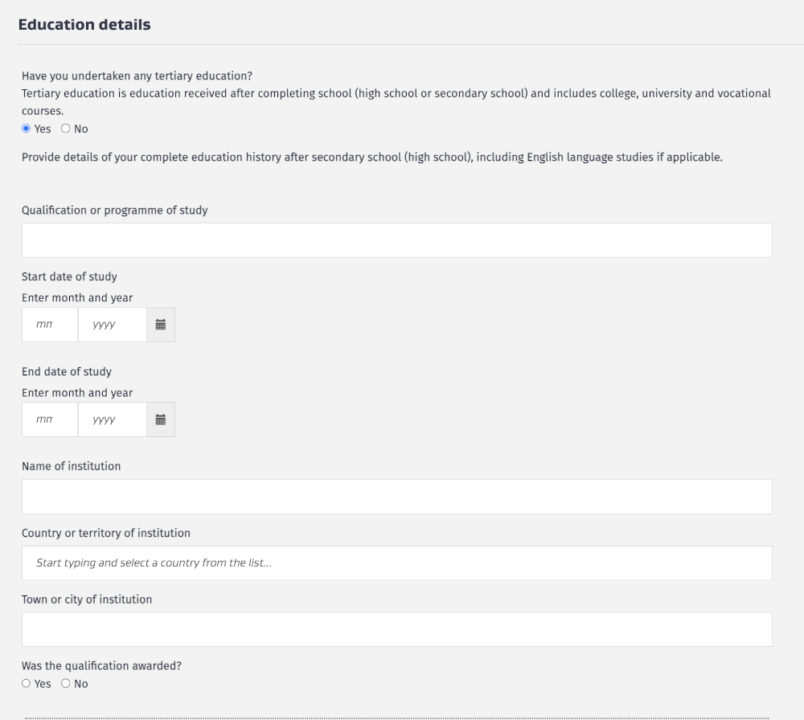 Education details

Have you undertaken any tertiary education?
Tertiary education is education received after completing school (high school or secondary school) and includes college, university and vocational courses.
Yes No

Provide details of your complete education history after secondary school (high school), including English language studies if applicable.

Qualification or programme of study

Start date of study
Enter month and year
mm yyyy

End date of study
Enter month and year
mm yyyy

Name of institution

Country or territory of institution
Start typing and select a country from the list...

Town or city of institution

Was the qualification awarded?
Yes No